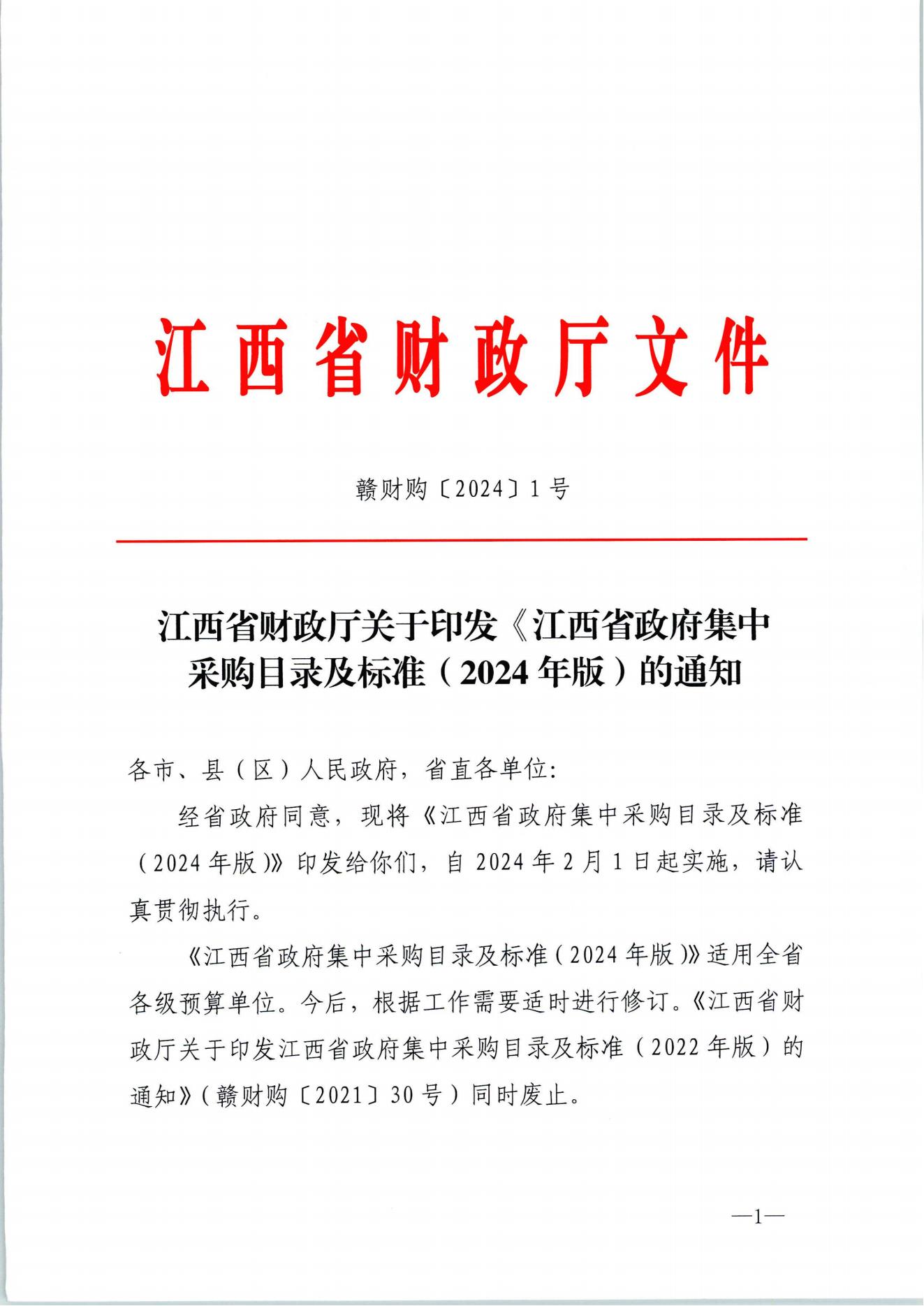 江西省财政厅文件

赣财购〔2024〕1号

江西省财政厅关于印发《江西省政府集中采购目录及标准（2024年版）的通知

各市、县（区）人民政府，省直各单位:

经省政府同意，现将《江西省政府集中采购目录及标准（2024年版）》印发给你们，自2024年2月1日起实施，请认真贯彻执行。

《江西省政府集中采购目录及标准（2024年版）》适用全省各级预算单位。今后，根据工作需要适时进行修订。《江西省财政厅关于印发江西省政府集中采购目录及标准（2022年版）的通知》（赣财购〔2021〕30号）同时废止。

—1—